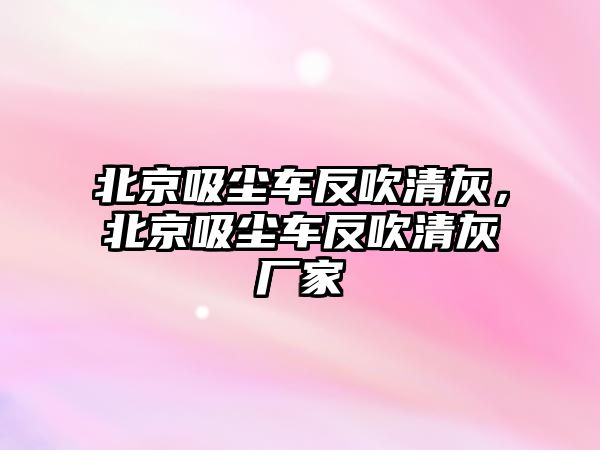 北京吸尘车反吹清灰，北京吸尘车反吹清灰厂家